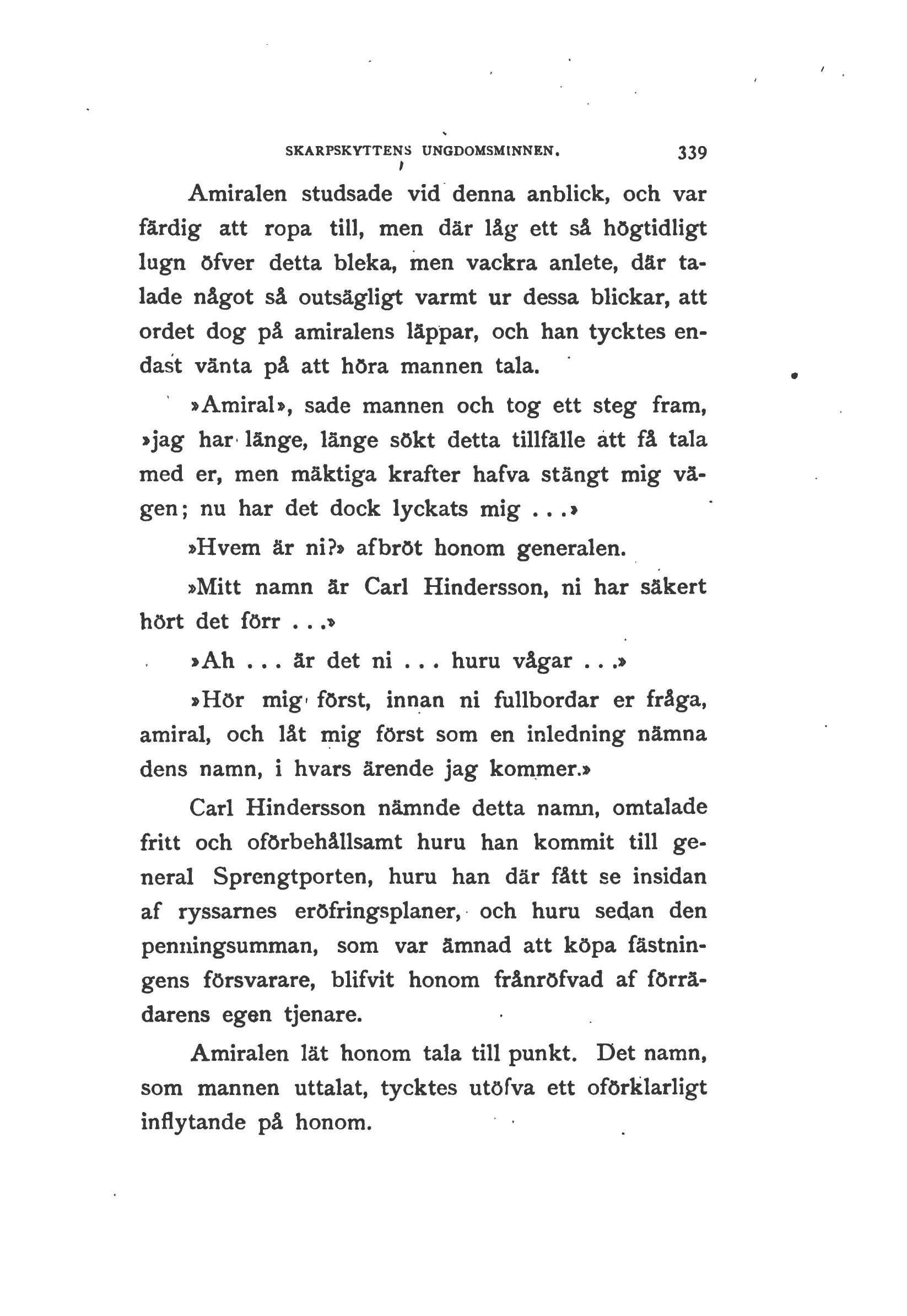 SKARPSKYTTENS UNGDOMSMINNEN. 339

Amiralen studsade vid denna anblick, och var färdig att ropa till, men där låg ett så högtidligt lugn öfver detta bleka, men vackra anlete, där talade något så outsägligt varmt ur dessa blickar, att ordet dog på amiralens läppar, och han tycktes endast vänta på att höra mannen tala.

»Amiral», sade mannen och tog ett steg fram, »jag har länge, länge sökt detta tillfälle att få tala med er, men mäktiga krafter hafva stängt mig vägen; nu har det dock lyckats mig . . .»

»Hvem är ni?» afbröt honom generalen.

»Mitt namn är Carl Hindersson, ni har säkert hört det förr . . .»

»Ah . . . är det ni . . . huru vågar . . .»

»Hör mig först, innan ni fullbordar er fråga, amiral, och låt mig först som en inledning nämna dens namn, i hvars ärende jag kommer.»

Carl Hindersson nämnde detta namn, omtalade fritt och oförbehållsamt huru han kommit till general Sprengtporten, huru han där fått se insidan af ryssarnes eröfringsplaner, och huru sedan den penningsumman, som var ämnad att köpa fästningens försvarare, blifvit honom frånröfvad af förrädarens egen tjenare.

Amiralen lät honom tala till punkt. Det namn, som mannen uttalat, tycktes utöfva ett oförklarligt inflytande på honom.